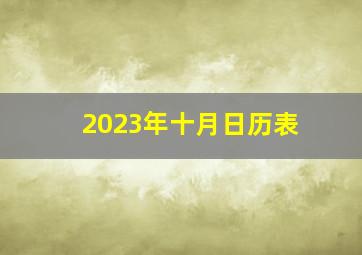 2023年十月日历表